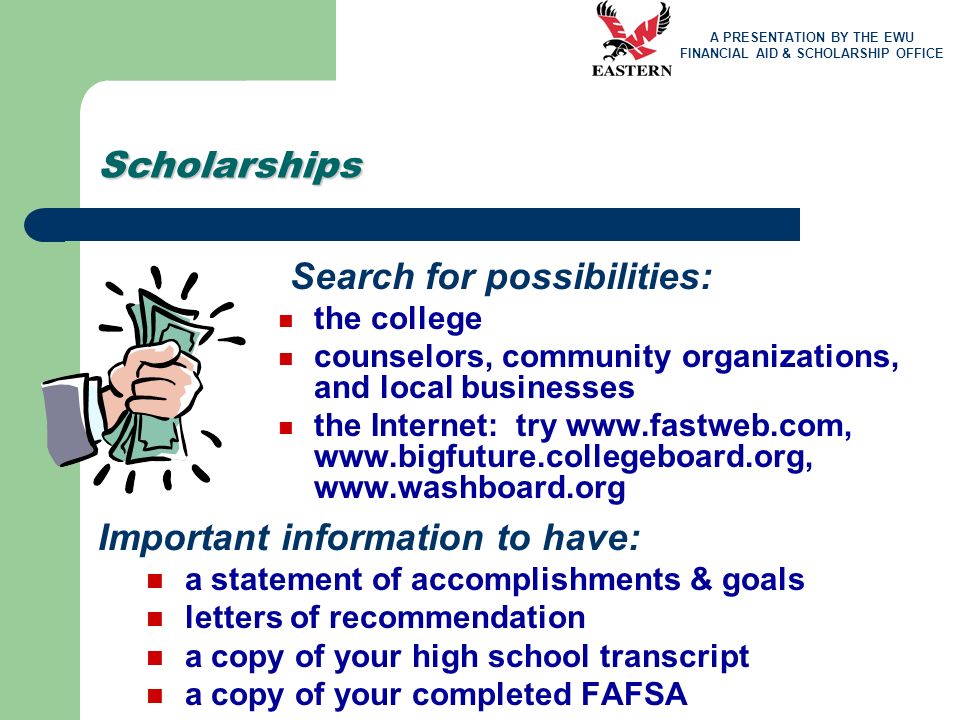 EWU
EASTERN

A PRESENTATION BY THE EWU FINANCIAL AID & SCHOLARSHIP OFFICE

Scholarships

Search for possibilities:
- the college
- counselors, community organizations, and local businesses
- the Internet: try www.fastweb.com, www.bigfuture.collegeboard.org, www.washboard.org

Important information to have:
- a statement of accomplishments & goals
- letters of recommendation
- a copy of your high school transcript
- a copy of your completed FAFSA